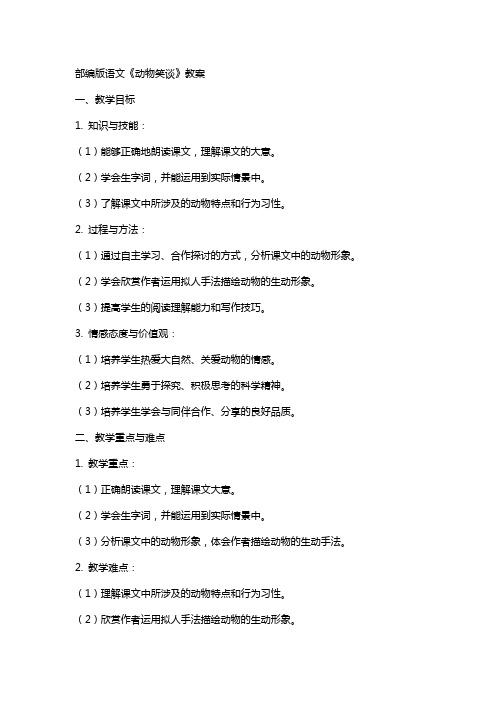 部编版语文《动物笑谈》教案

一、教学目标

1. 知识与技能：

（1）能够正确地朗读课文，理解课文的大意。

（2）学会生字词，并能运用到实际情景中。

（3）了解课文中所涉及的动物特点和行为习性。

2. 过程与方法：

（1）通过自主学习、合作探讨的方式，分析课文中的动物形象。

（2）学会欣赏作者运用拟人手法描绘动物的生动形象。

（3）提高学生的阅读理解能力和写作技巧。

3. 情感态度与价值观：

（1）培养学生热爱大自然、关爱动物的情感。

（2）培养学生勇于探究、积极思考的科学精神。

（3）培养学生学会与同伴合作、分享的良好品质。

二、教学重点与难点

1. 教学重点：

（1）正确朗读课文，理解课文大意。

（2）学会生字词，并能运用到实际情景中。

（3）分析课文中的动物形象，体会作者描绘动物的生动手法。

2. 教学难点：

（1）理解课文中所涉及的动物特点和行为习性。

（2）欣赏作者运用拟人手法描绘动物的生动形象。